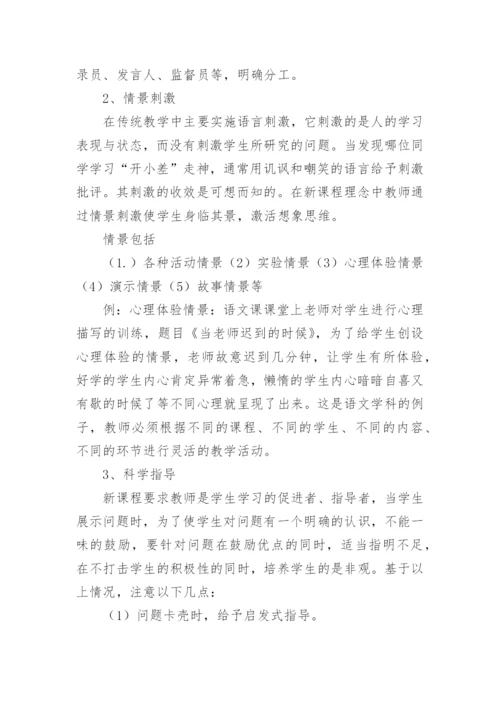 录员、发言人、监督员等，明确分工。

2、情景刺激

在传统教学中主要实施语言刺激，它刺激的是人的学习表现与状态，而没有刺激学生所研究的问题。当发现哪位同学学习“开小差”走神，通常用讥讽和嘲笑的语言给予刺激批评。其刺激的收效是可想而知的。在新课程理念中教师通过情景刺激使学生身临其景，激活想象思维。

情景包括

（1.）各种活动情景（2）实验情景（3）心理体验情景（4）演示情景（5）故事情景等

例：心理体验情景：语文课课堂上老师对学生进行心理描写的训练，题目《当老师迟到的时候》，为了给学生创设心理体验的情景，老师故意迟到几分钟，让学生有所体验，好学的学生内心肯定异常着急，懒惰的学生内心暗暗自喜又有歇的时候了等不同心理就呈现了出来。这是语文学科的例子，教师必须根据不同的课程、不同的学生、不同的内容、不同的环节进行灵活的教学活动。

3、科学指导

新课程要求教师是学生学习的促进者、指导者，当学生展示问题时，为了使学生对问题有一个明确的认识，不能一味的鼓励，要针对问题在鼓励优点的同时，适当指明不足，在不打击学生的积极性的同时，培养学生的是非观。基于以上情况，注意以下几点：

（1）问题卡壳时，给予启发式指导。